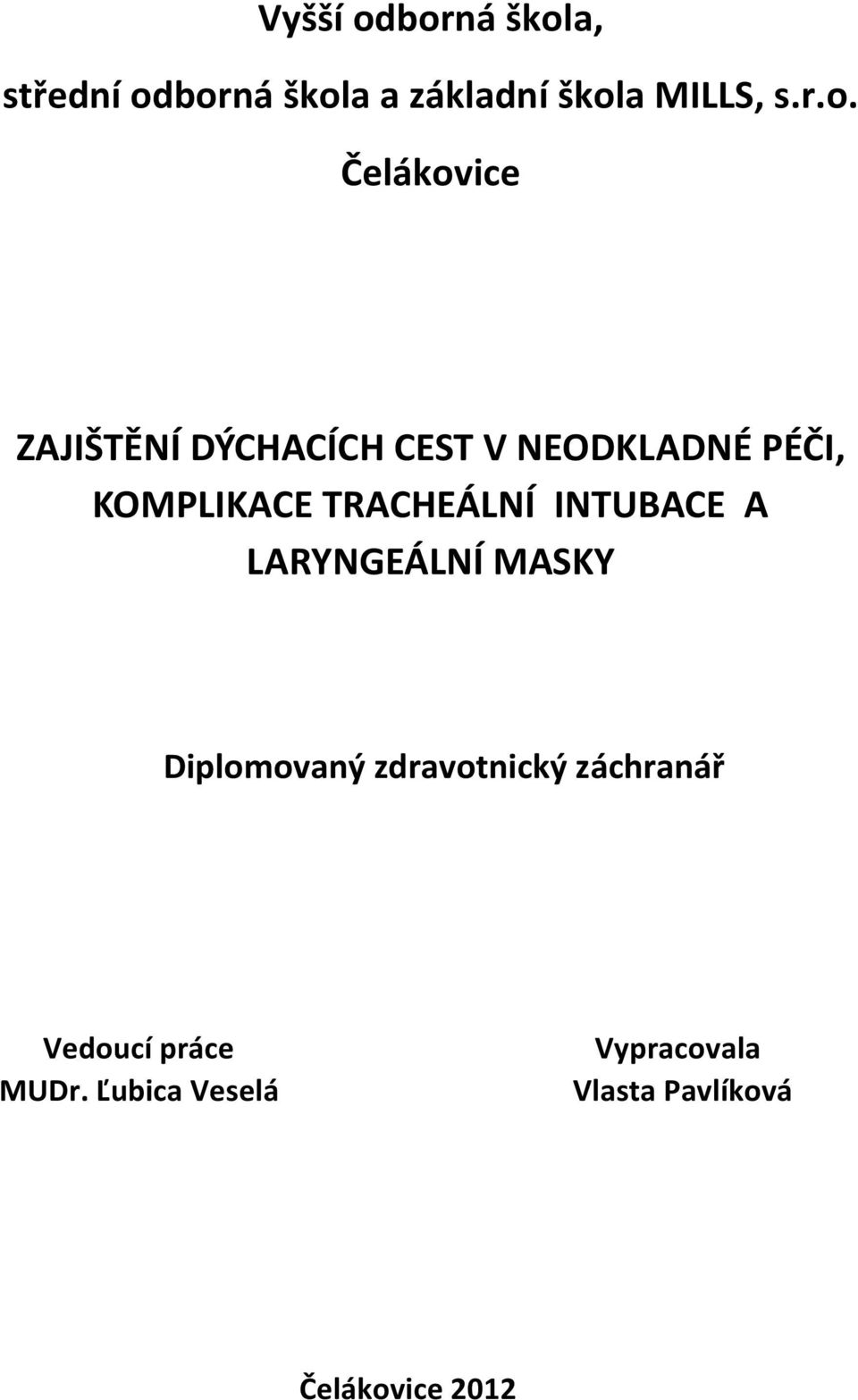 Vyšší odborná škola,

střední odborná škola a základní škola MILLS, s.r.o.

Čelákovice

ZAJIŠTĚNÍ DÝCHACÍCH CEST V NEODKLADNÉ PÉČI, KOMPLIKACE TRACHEÁLNÍ INTUBACE A LARYNGEÁLNÍ MASKY

Diplomovaný zdravotnický záchranář

Vedoucí práce
MUDr. Ľubica Veselá

Vypracovala
Vlasta Pavlíková

Čelákovice 2012